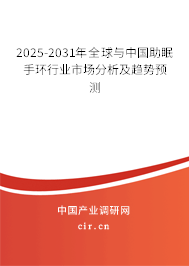 2025-2031年全球与中国助眠手环行业市场分析及趋势预测

中国产业调研网
cir.cn